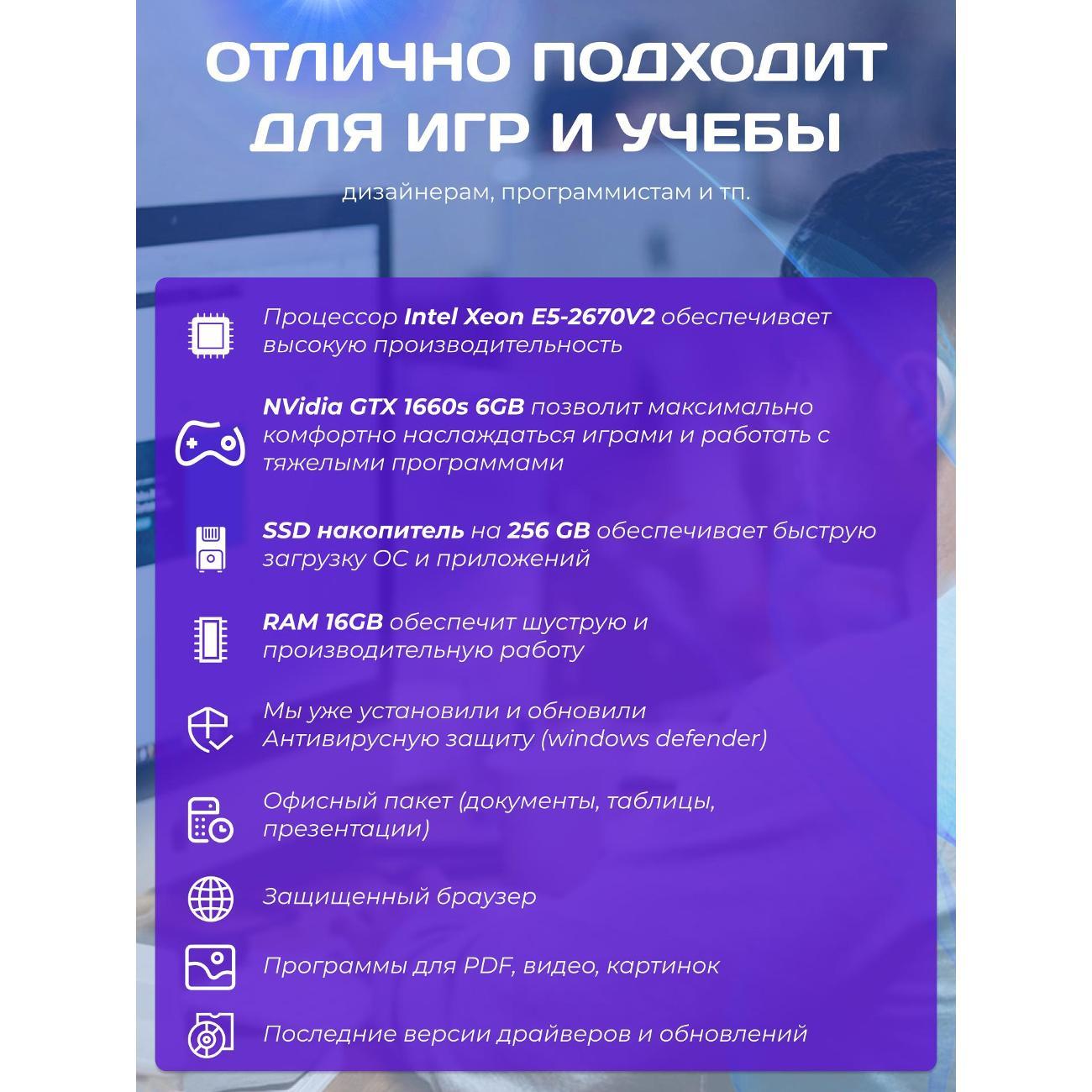 ОТЛИЧНО ПОДХОДИТ ДЛЯ ИГР И УЧЕБЫ

дизайнерам, программистам и тп.

Процессор Intel Xeon E5-2670V2 обеспечивает высокую производительность

NVidia GTX 1660s 6GB позволит максимально комфортно наслаждаться играми и работать с тяжелыми программами

SSD накопитель на 256 GB обеспечивает быструю загрузку ОС и приложений

RAM 16GB обеспечит шуструю и производительную работу

Мы уже установили и обновили Антивирусную защиту (windows defender)

Офисный пакет (документы, таблицы, презентации)

Защищенный браузер

Программы для PDF, видео, картинок

Последние версии драйверов и обновлений